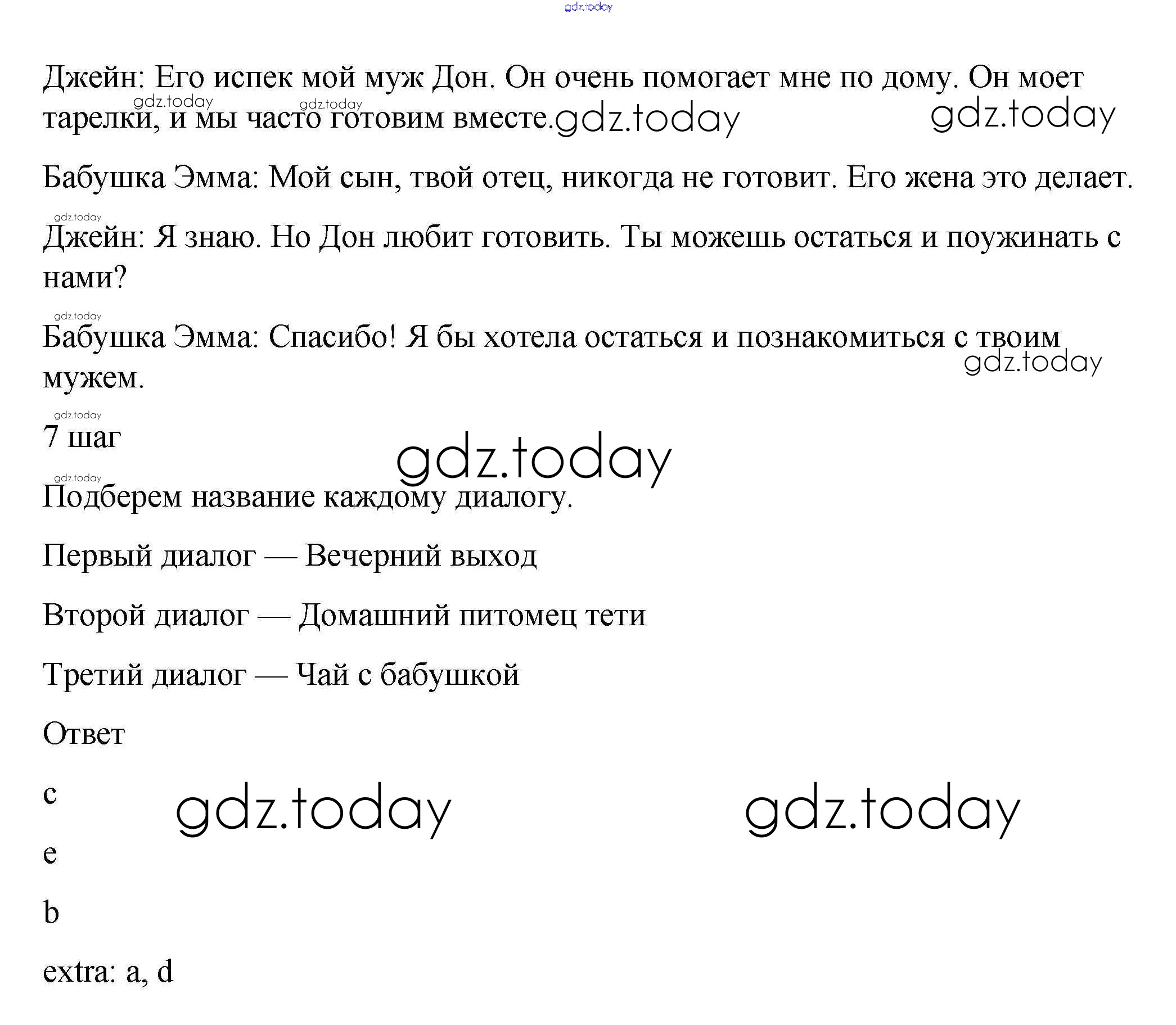 gdz.today

Джейн: Его испек мой муж Дон. Он очень помогает мне по дому. Он моет тарелки, и мы часто готовим вместе. gdz.today gdz.today gdz.today gdz.today

Бабушка Эмма: Мой сын, твой отец, никогда не готовит. Его жена это делает.

gdz.today

Джейн: Я знаю. Но Дон любит готовить. Ты можешь остаться и поужинать с нами?

gdz.today

Бабушка Эмма: Спасибо! Я бы хотела остаться и познакомиться с твоим мужем. gdz.today

gdz.today

7 шаг

gdz.today

gdz.today

Подберем название каждому диалогу.

Первый диалог — Вечерний выход

Второй диалог — Домашний питомец тети

Третий диалог — Чай с бабушкой

Ответ

c gdz.today gdz.today

e

b

extra: a, d